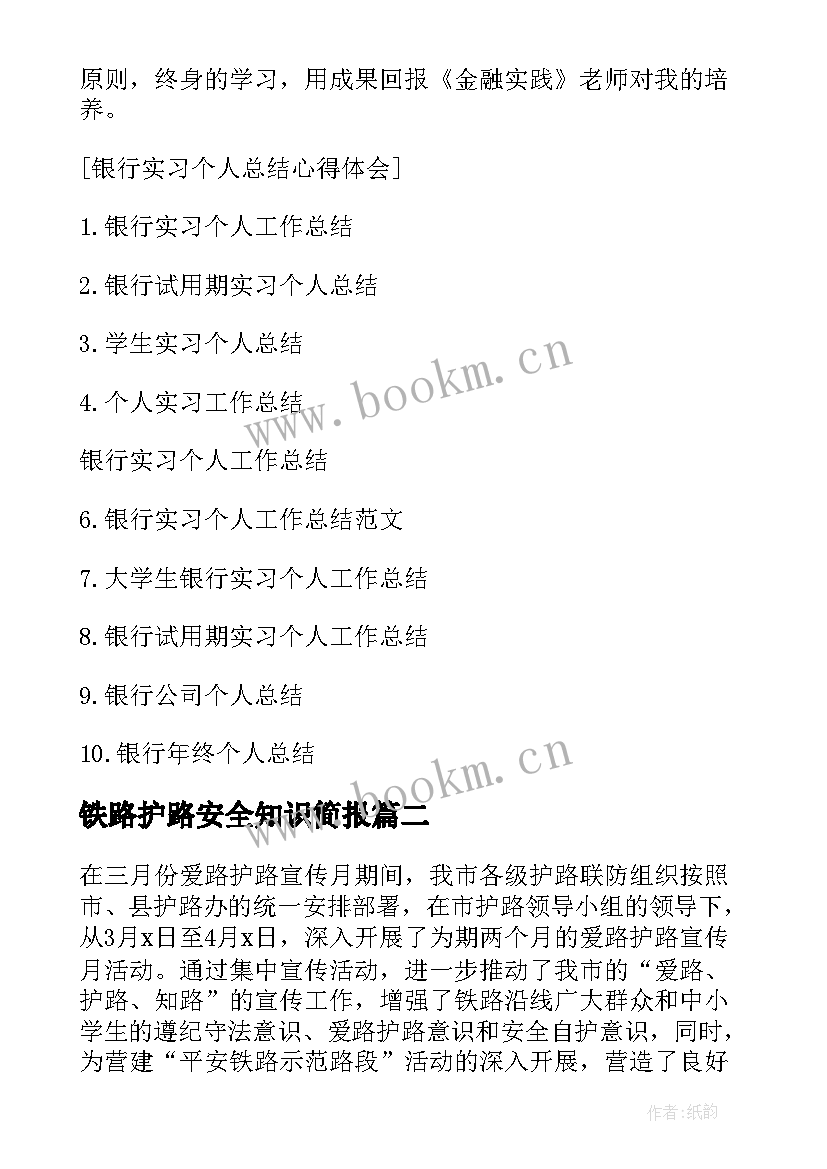 原则，终身的学习，用成果回报《金融实践》老师对我的培养。

[银行实习个人总结心得体会]

1.银行实习个人工作总结

2.银行试用期实习个人总结

3.学生实习个人总结

4.个人实习工作总结

银行实习个人工作总结

6.银行实习个人工作总结范文

7.大学生银行实习个人工作总结

8.银行试用期实习个人工作总结

9.银行公司个人总结

10.银行年终个人总结

www.bookm.cn

www.bookm.cn

铁路护路安全知识简报篇二

在三月份爱路护路宣传月期间，我市各级护路联防组织按照市、县护路办的统一安排部署，在市护路领导小组的领导下，从3月x日至4月x日，深入开展了为期两个月的爱路护路宣传月活动。通过集中宣传活动，进一步推动了我市的“爱路、护路、知路”的宣传工作，增强了铁路沿线广大群众和中小学生的遵纪守法意识、爱路护路意识和安全自护意识，同时，为营建“平安铁路示范路段”活动的深入开展，营造了良好

作者:纸韵